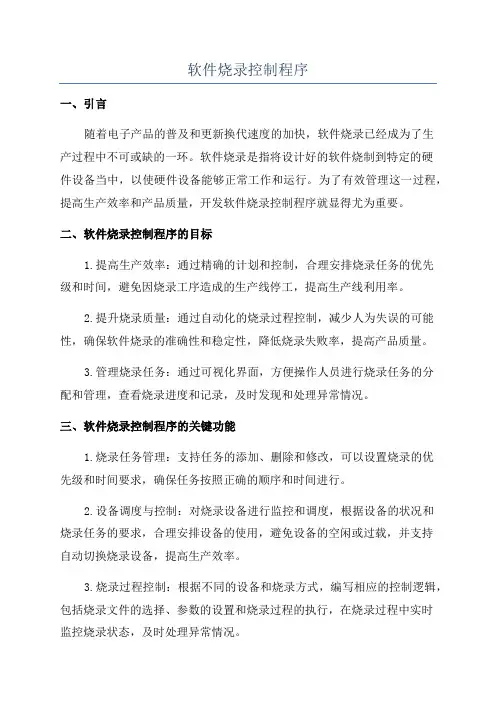 软件烧录控制程序

一、引言

随着电子产品的普及和更新换代速度的加快，软件烧录已经成为了生产过程中不可或缺的一环。软件烧录是指将设计好的软件烧制到特定的硬件设备当中，以使硬件设备能够正常工作和运行。为了有效管理这一过程，提高生产效率和产品质量，开发软件烧录控制程序就显得尤为重要。

二、软件烧录控制程序的目标

1.提高生产效率：通过精确的计划和控制，合理安排烧录任务的优先级和时间，避免因烧录工序造成的生产线停工，提高生产线利用率。

2.提升烧录质量：通过自动化的烧录过程控制，减少人为失误的可能性，确保软件烧录的准确性和稳定性，降低烧录失败率，提高产品质量。

3.管理烧录任务：通过可视化界面，方便操作人员进行烧录任务的分配和管理，查看烧录进度和记录，及时发现和处理异常情况。

三、软件烧录控制程序的关键功能

1.烧录任务管理：支持任务的添加、删除和修改，可以设置烧录的优先级和时间要求，确保任务按照正确的顺序和时间进行。

2.设备调度与控制：对烧录设备进行监控和调度，根据设备的状况和烧录任务的要求，合理安排设备的使用，避免设备的空闲或过载，并支持自动切换烧录设备，提高生产效率。

3.烧录过程控制：根据不同的设备和烧录方式，编写相应的控制逻辑，包括烧录文件的选择、参数的设置和烧录过程的执行，在烧录过程中实时监控烧录状态，及时处理异常情况。